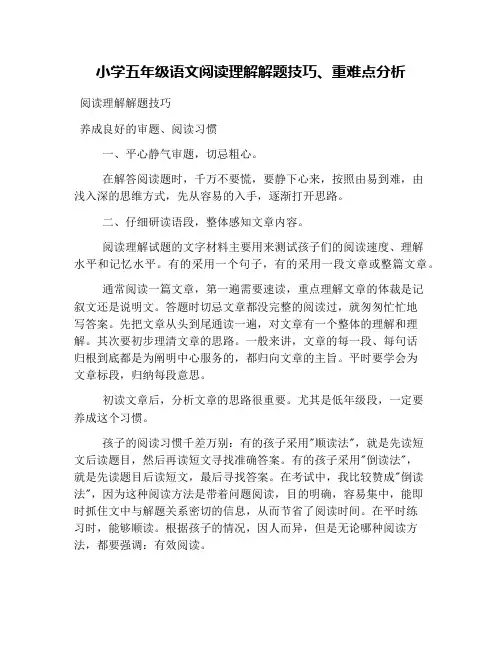 小学五年级语文阅读理解解题技巧、重难点分析

阅读理解解题技巧

养成良好的审题、阅读习惯

一、平心静气审题，切忌粗心。

在解答阅读题时，千万不要慌，要静下心来，按照由易到难，由浅入深的思维方式，先从容易的入手，逐渐打开思路。

二、仔细研读语段，整体感知文章内容。

阅读理解试题的文字材料主要用来测试孩子们的阅读速度、理解水平和记忆水平。有的采用一个句子，有的采用一段文章或整篇文章。

通常阅读一篇文章，第一遍需要速读，重点理解文章的体裁是记叙文还是说明文。答题时切忌文章都没完整的阅读过，就匆匆忙忙地写答案。先把文章从头到尾通读一遍，对文章有一个整体的理解和理解。其次要初步理清文章的思路。一般来讲，文章的每一段、每句话归根到底都是为阐明中心服务的，都归向文章的主旨。平时要学会为文章标段，归纳每段意思。

初读文章后，分析文章的思路很重要。尤其是低年级段，一定要养成这个习惯。

孩子的阅读习惯千差万别：有的孩子采用"顺读法"，就是先读短文后读题目，然后再读短文寻找准确答案。有的孩子采用"倒读法"，就是先读题目后读短文，最后寻找答案。在考试中，我比较赞成"倒读法"，因为这种阅读方法是带着问题阅读，目的明确，容易集中，能即时抓住文中与解题关系密切的信息，从而节省了阅读时间。在平时练习时，能够顺读。根据孩子的情况，因人而异，但是无论哪种阅读方法，都要强调：有效阅读。